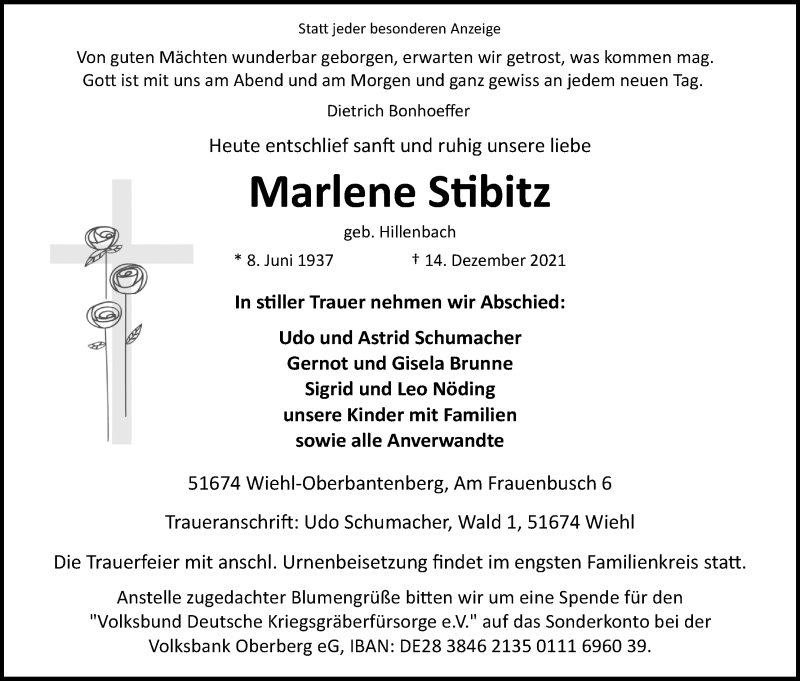 Statt jeder besonderen Anzeige

Von guten Mächten wunderbar geborgen, erwarten wir getrost, was kommen mag.
Gott ist mit uns am Abend und am Morgen und ganz gewiss an jedem neuen Tag.

Dietrich Bonhoeffer

Heute entschlief sanft und ruhig unsere liebe

Marlene Stibitz

geb. Hillenbach

* 8. Juni 1937 † 14. Dezember 2021

In stiller Trauer nehmen wir Abschied:

Udo und Astrid Schumacher
Gernot und Gisela Brunne
Sigrid und Leo Nöding
unsere Kinder mit Familien
sowie alle Anverwandte

51674 Wiehl-Oberbantenberg, Am Frauenbusch 6

Traueranschrift: Udo Schumacher, Wald 1, 51674 Wiehl

Die Trauerfeier mit anschl. Urnenbeisetzung findet im engsten Familienkreis statt.

Anstelle zugedachter Blumengrüße bitten wir um eine Spende für den "Volksbund Deutsche Kriegsgräberfürsorge e.V." auf das Sonderkonto bei der Volksbank Oberberg eG, IBAN: DE28 3846 2135 0111 6960 39.